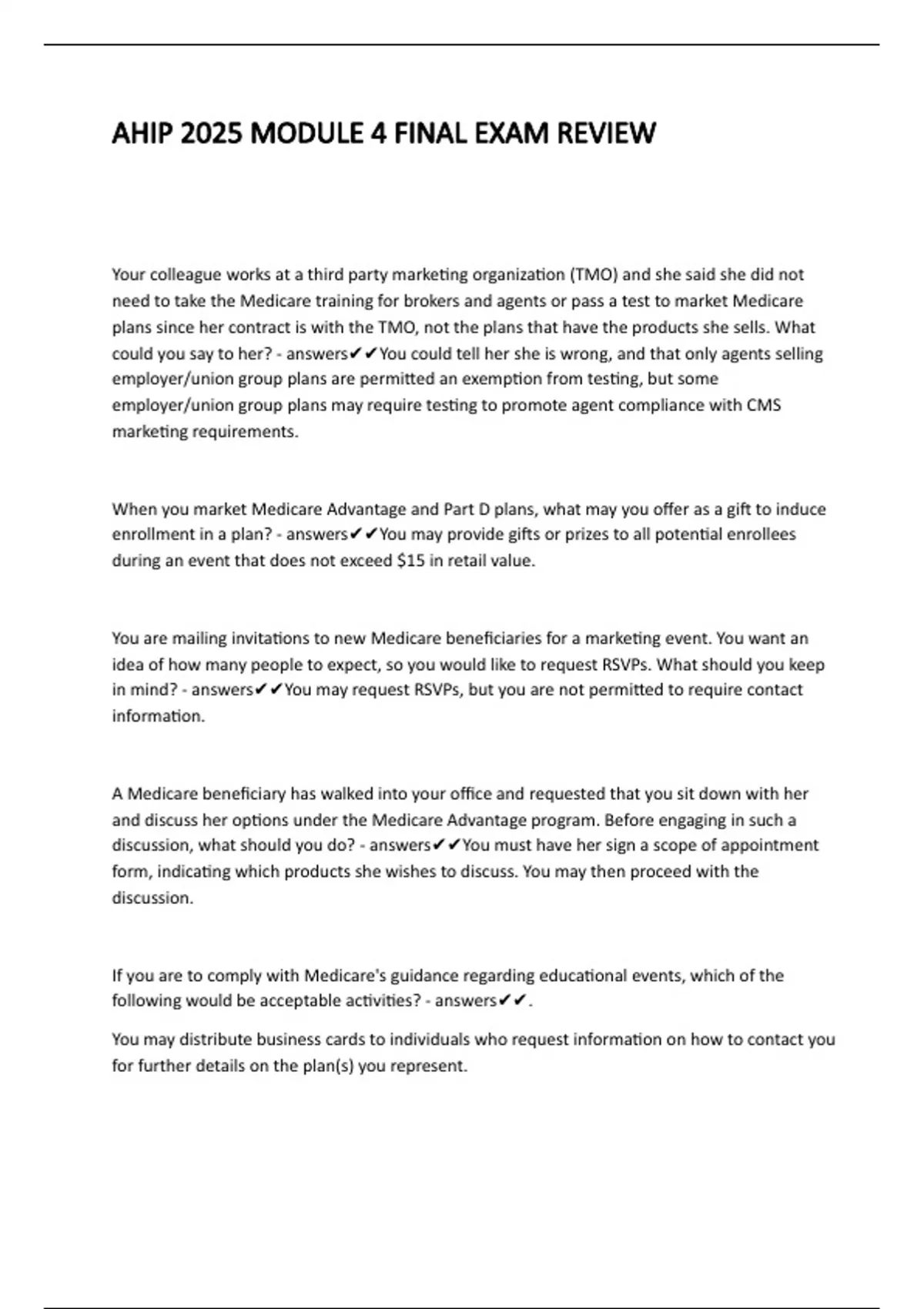 AHIP 2025 MODULE 4 FINAL EXAM REVIEW

Your colleague works at a third party marketing organization (TMO) and she said she did not need to take the Medicare training for brokers and agents or pass a test to market Medicare plans since her contract is with the TMO, not the plans that have the products she sells. What could you say to her? - answers✔✔You could tell her she is wrong, and that only agents selling employer/union group plans are permitted an exemption from testing, but some employer/union group plans may require testing to promote agent compliance with CMS marketing requirements.

When you market Medicare Advantage and Part D plans, what may you offer as a gift to induce enrollment in a plan? - answers✔✔You may provide gifts or prizes to all potential enrollees during an event that does not exceed $15 in retail value.

You are mailing invitations to new Medicare beneficiaries for a marketing event. You want an idea of how many people to expect, so you would like to request RSVPs. What should you keep in mind? - answers✔✔You may request RSVPs, but you are not permitted to require contact information.

A Medicare beneficiary has walked into your office and requested that you sit down with her and discuss her options under the Medicare Advantage program. Before engaging in such a discussion, what should you do? - answers✔✔You must have her sign a scope of appointment form, indicating which products she wishes to discuss. You may then proceed with the discussion.

If you are to comply with Medicare's guidance regarding educational events, which of the following would be acceptable activities? - answers✔✔.

You may distribute business cards to individuals who request information on how to contact you for further details on the plan(s) you represent.